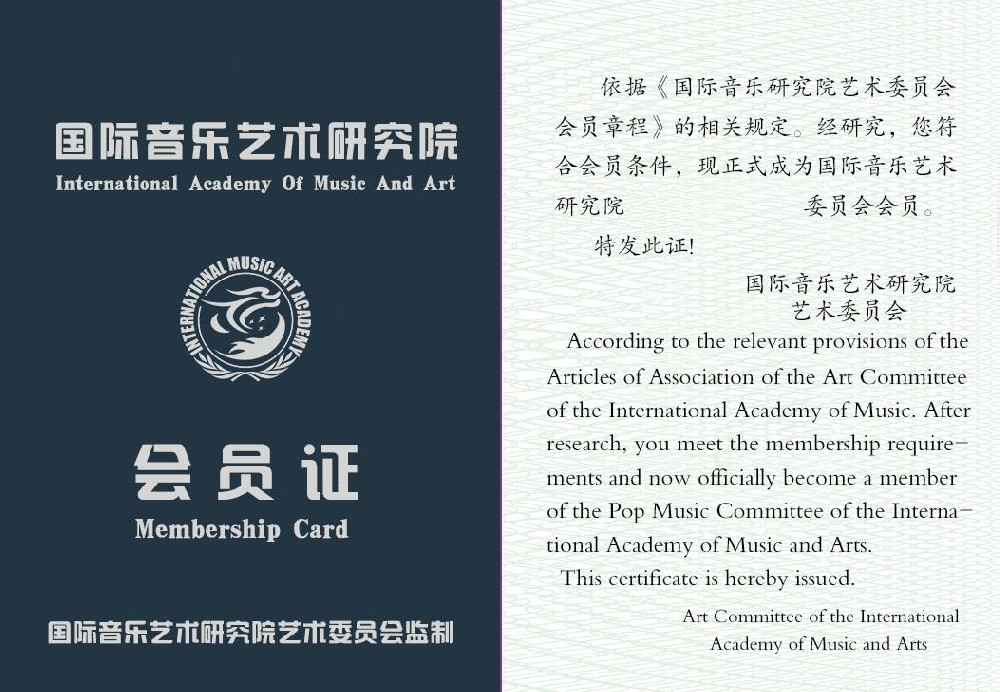 国际音乐艺术研究院
International Academy Of Music And Art

INTERNATIONAL MUSIC ART ACADEMY

会员证
Membership Card

国际音乐艺术研究院艺术委员会监制

依据《国际音乐研究院艺术委员会会员章程》的相关规定。经研究，您符合会员条件，现正式成为国际音乐艺术研究院 委员会会员。

特发此证!

国际音乐艺术研究院
艺术委员会

According to the relevant provisions of the Articles of Association of the Art Committee of the International Academy of Music. After research, you meet the membership requirements and now officially become a member of the Pop Music Committee of the International Academy of Music and Arts.

This certificate is hereby issued.

Art Committee of the International Academy of Music and Arts